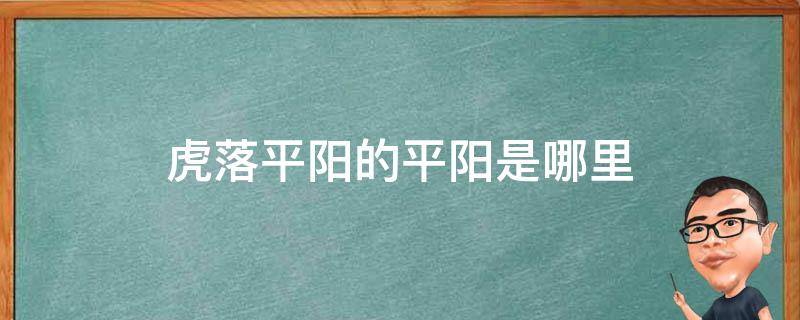 虎落平阳的平阳是哪里